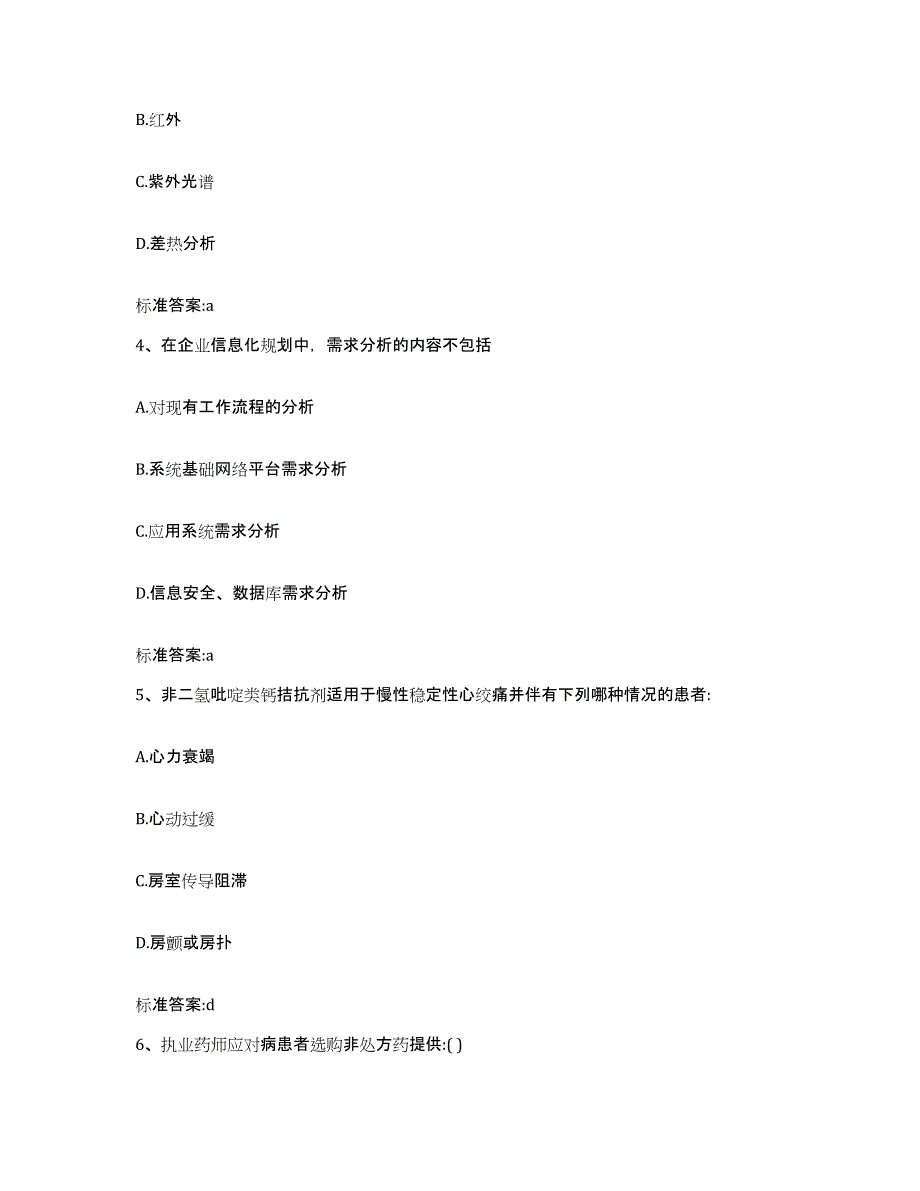 B.红外

C.紫外光谱

D.差热分析

标准答案:a

4、在企业信息化规划中，需求分析的内容不包括

A.对现有工作流程的分析

B.系统基础网络平台需求分析

C.应用系统需求分析

D.信息安全、数据库需求分析

标准答案:a

5、非二氢吡啶类钙拮抗剂适用于慢性稳定性心绞痛并伴有下列哪种情况的患者:

A.心力衰竭

B.心动过缓

C.房室传导阻滞

D.房颤或房扑

标准答案:d

6、执业药师应对病患者选购非处方药提供:( )